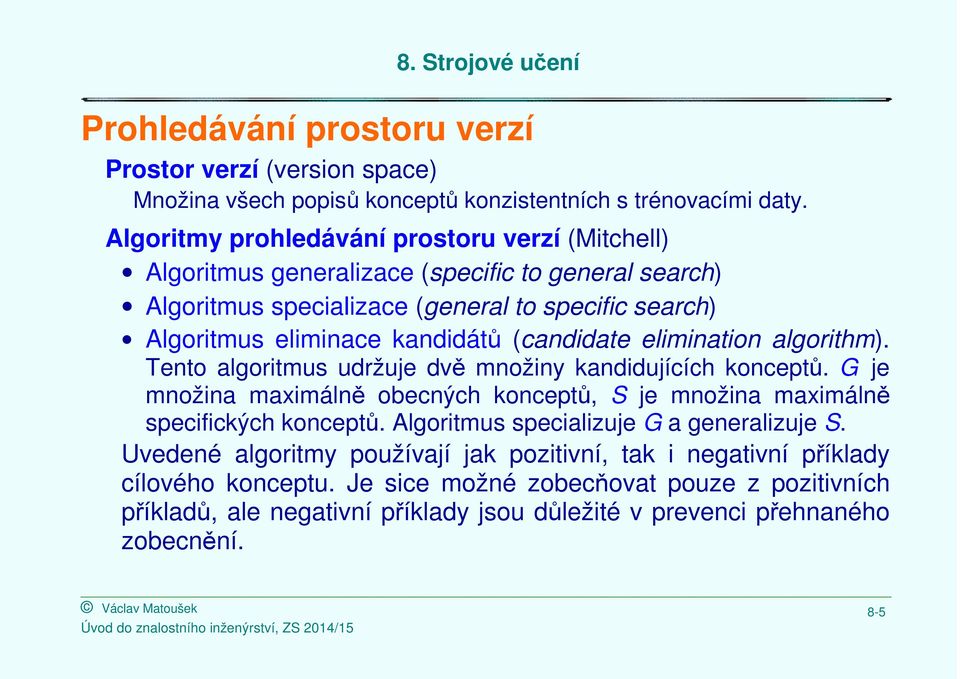 8. Strojové učení

Prohledávání prostoru verzí

Prostor verzí (version space)

Množina všech popisů konceptů konzistentních s trénovacími daty.

Algoritmy prohledávání prostoru verzí (Mitchell)

• Algoritmus generalizace (specific to general search)
• Algoritmus specializace (general to specific search)
• Algoritmus eliminace kandidátů (candidate elimination algorithm). Tento algoritmus udržuje dvě množiny kandidujících konceptů. G je množina maximálně obecných konceptů, S je množina maximálně specifických konceptů. Algoritmus specializuje G a generalizuje S.

Uvedené algoritmy používají jak pozitivní, tak i negativní příklady cílového konceptu. Je sice možné zobecňovat pouze z pozitivních příkladů, ale negativní příklady jsou důležité v prevenci přehnaného zobecnění.

© Václav Matoušek
Úvod do znalostního inženýrství, ZS 2014/15

8-5